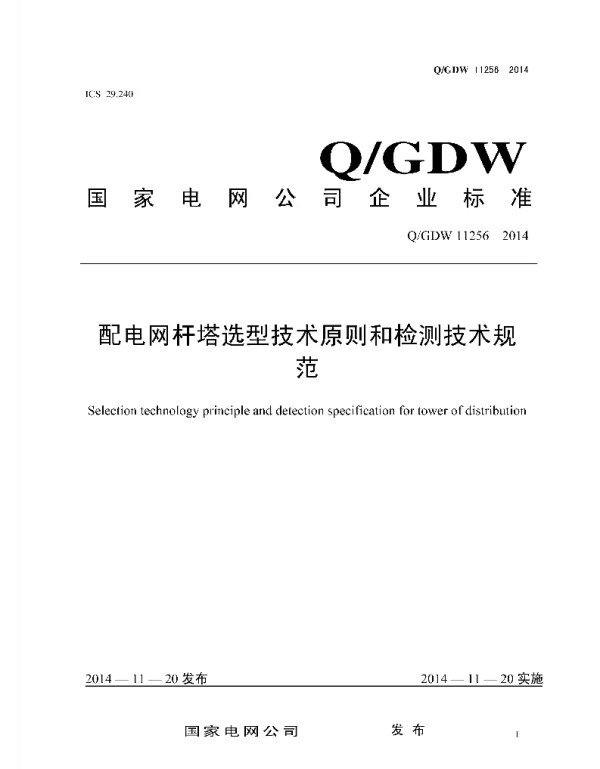 Q/GDW 11256 2014

ICS 29.240

Q/GDW

国家电网公司企业标准

Q/GDW 11256 2014

配电网杆塔选型技术原则和检测技术规范

Selection technology principle and detection specification for tower of distribution

2014 — 11 — 20 发布

2014 — 11 — 20 实施

国家电网公司 发布

I